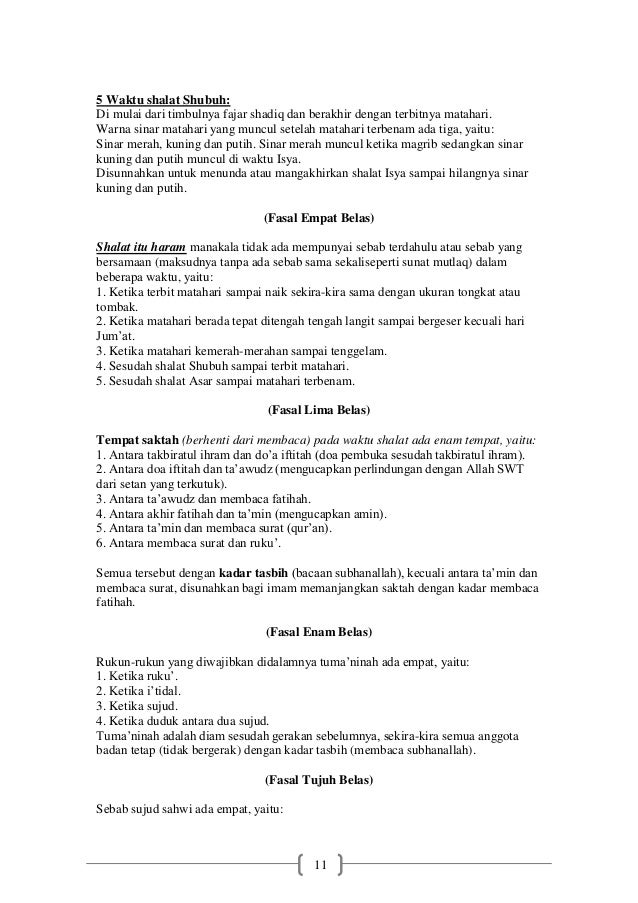 5 Waktu shalat Shubuh:
Di mulai dari timbulnya fajar shadiq dan berakhir dengan terbitnya matahari.
Warna sinar matahari yang muncul setelah matahari terbenam ada tiga, yaitu:
Sinar merah, kuning dan putih. Sinar merah muncul ketika magrib sedangkan sinar kuning dan putih muncul di waktu Isya.
Disunnahkan untuk menunda atau mangakhirkan shalat Isya sampai hilangnya sinar kuning dan putih.

(Fasal Empat Belas)

Shalat itu haram manakala tidak ada mempunyai sebab terdahulu atau sebab yang bersamaan (maksudnya tanpa ada sebab sama sekaliseperti sunat mutlaq) dalam beberapa waktu, yaitu:
1. Ketika terbit matahari sampai naik sekira-kira sama dengan ukuran tongkat atau tombak.
2. Ketika matahari berada tepat ditengah tengah langit sampai bergeser kecuali hari Jum'at.
3. Ketika matahari kemerah-merahan sampai tenggelam.
4. Sesudah shalat Shubuh sampai terbit matahari.
5. Sesudah shalat Asar sampai matahari terbenam.

(Fasal Lima Belas)

Tempat saktah (berhenti dari membaca) pada waktu shalat ada enam tempat, yaitu:
1. Antara takbiratul ihram dan do'a iftitah (doa pembuka sesudah takbiratul ihram).
2. Antara doa iftitah dan ta'awudz (mengucapkan perlindungan dengan Allah SWT dari setan yang terkutuk).
3. Antara ta'awudz dan membaca fatihah.
4. Antara akhir fatihah dan ta'min (mengucapkan amin).
5. Antara ta'min dan membaca surat (qur'an).
6. Antara membaca surat dan ruku'.

Semua tersebut dengan kadar tasbih (bacaan subhanallah), kecuali antara ta'min dan membaca surat, disunahkan bagi imam memanjangkan saktah dengan kadar membaca fatihah.

(Fasal Enam Belas)

Rukun-rukun yang diwajibkan didalamnya tuma'ninah ada empat, yaitu:
1. Ketika ruku'.
2. Ketika i'tidal.
3. Ketika sujud.
4. Ketika duduk antara dua sujud.
Tuma'ninah adalah diam sesudah gerakan sebelumnya, sekira-kira semua anggota badan tetap (tidak bergerak) dengan kadar tasbih (membaca subhanallah).

(Fasal Tujuh Belas)

Sebab sujud sahwi ada empat, yaitu:

11